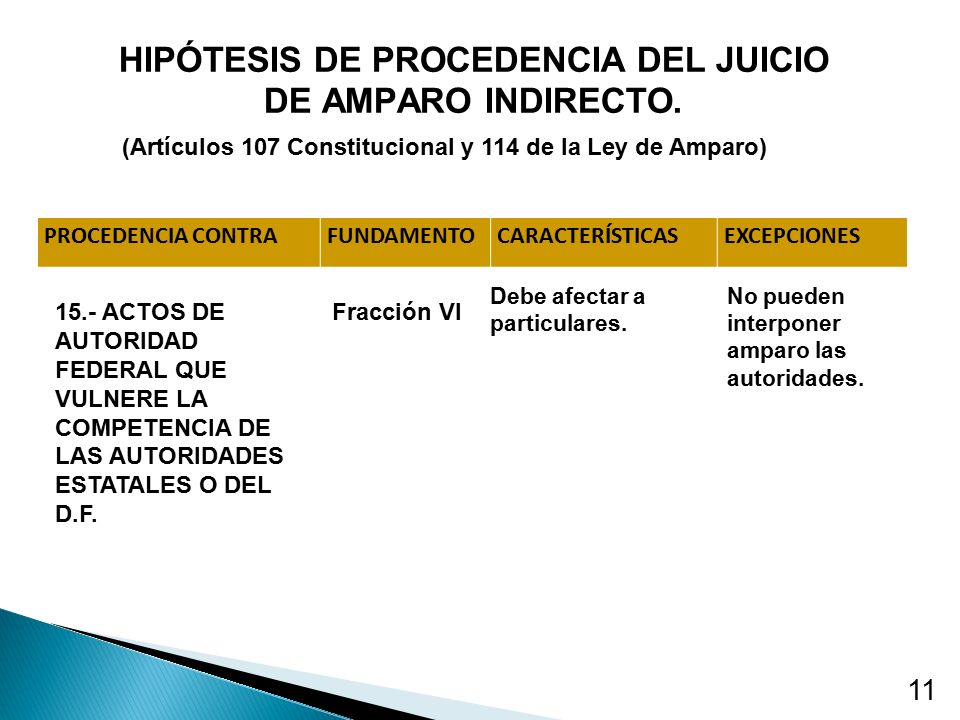 HIPÓTESIS DE PROCEDENCIA DEL JUICIO DE AMPARO INDIRECTO.

(Artículos 107 Constitucional y 114 de la Ley de Amparo)

| PROCEDENCIA CONTRA | FUNDAMENTO | CARACTERÍSTICAS | EXCEPCIONES |
|---|---|---|---|
| 15.- ACTOS DE AUTORIDAD FEDERAL QUE VULNERE LA COMPETENCIA DE LAS AUTORIDADES ESTATALES O DEL D.F. | Fracción VI | Debe afectar a particulares. | No pueden interponer amparo las autoridades. |

11